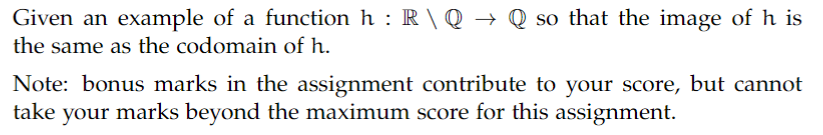 Given an example of a function $h : \mathbb{R} \setminus \mathbb{Q} \to \mathbb{Q}$ so that the image of $h$ is the same as the codomain of $h$.

Note: bonus marks in the assignment contribute to your score, but cannot take your marks beyond the maximum score for this assignment.